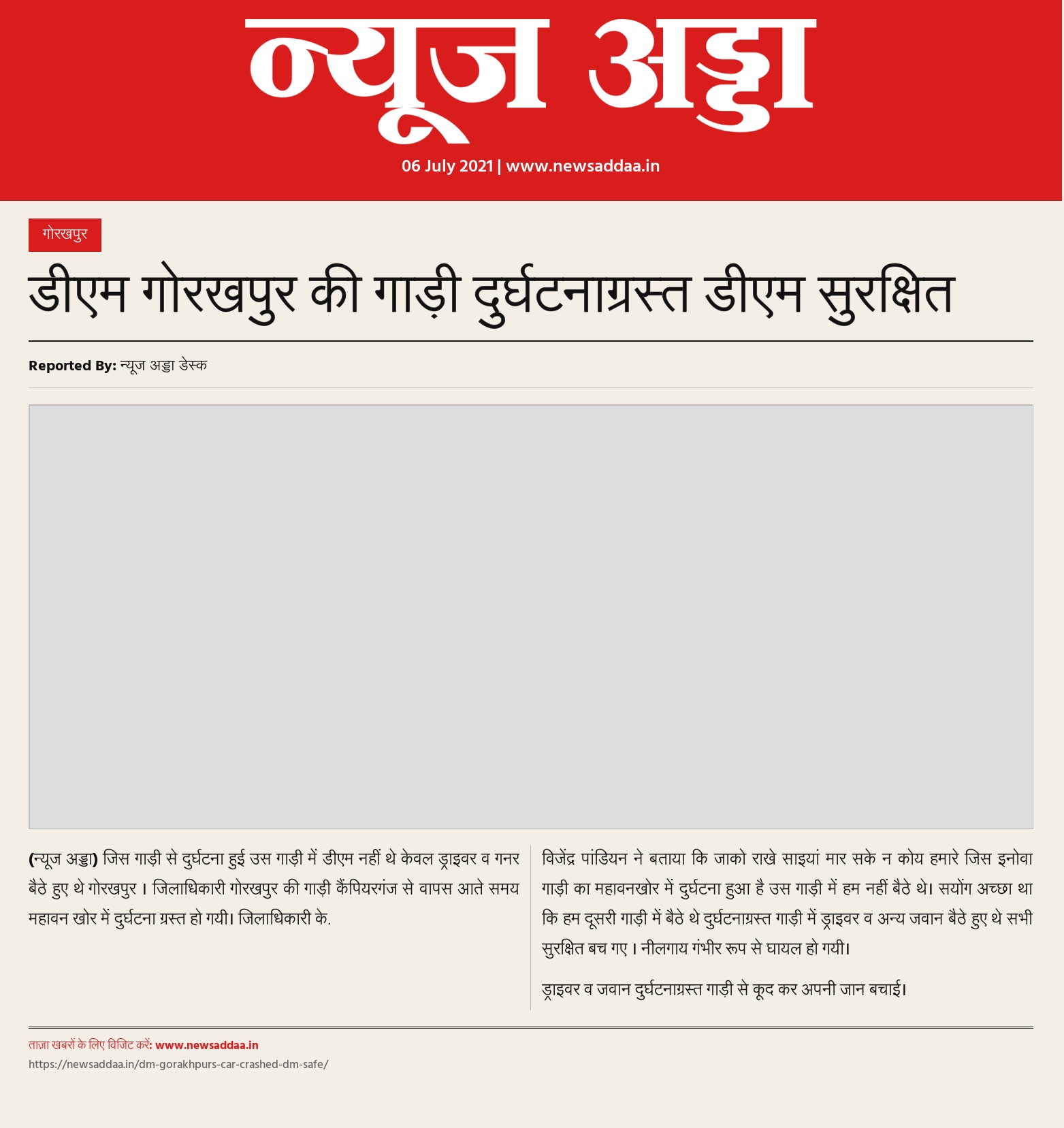 न्यूज अड्डा

06 July 2021 | www.newsaddaa.in

गोरखपुर

डीएम गोरखपुर की गाड़ी दुर्घटनाग्रस्त डीएम सुरक्षित

Reported By: न्यूज अड्डा डेस्क

(न्यूज अड्डा) जिस गाड़ी से दुर्घटना हुई उस गाड़ी में डीएम नहीं थे केवल ड्राइवर व गनर बैठे हुए थे गोरखपुर । जिलाधिकारी गोरखपुर की गाड़ी कैंपियरगंज से वापस आते समय महावन खोर में दुर्घटना ग्रस्त हो गयी। जिलाधिकारी के.

विजेंद्र पांडियन ने बताया कि जाको राखे साइयां मार सके न कोय हमारे जिस इनोवा गाड़ी का महावनखोर में दुर्घटना हुआ है उस गाड़ी में हम नहीं बैठे थे। सयोंग अच्छा था कि हम दूसरी गाड़ी में बैठे थे दुर्घटनाग्रस्त गाड़ी में ड्राइवर व अन्य जवान बैठे हुए थे सभी सुरक्षित बच गए । नीलगाय गंभीर रूप से घायल हो गयी।

ड्राइवर व जवान दुर्घटनाग्रस्त गाड़ी से कूद कर अपनी जान बचाई।

ताज़ा खबरों के लिए विजिट करें: www.newsaddaa.in
https://newsaddaa.in/dm-gorakhpurs-car-crashed-dm-safe/